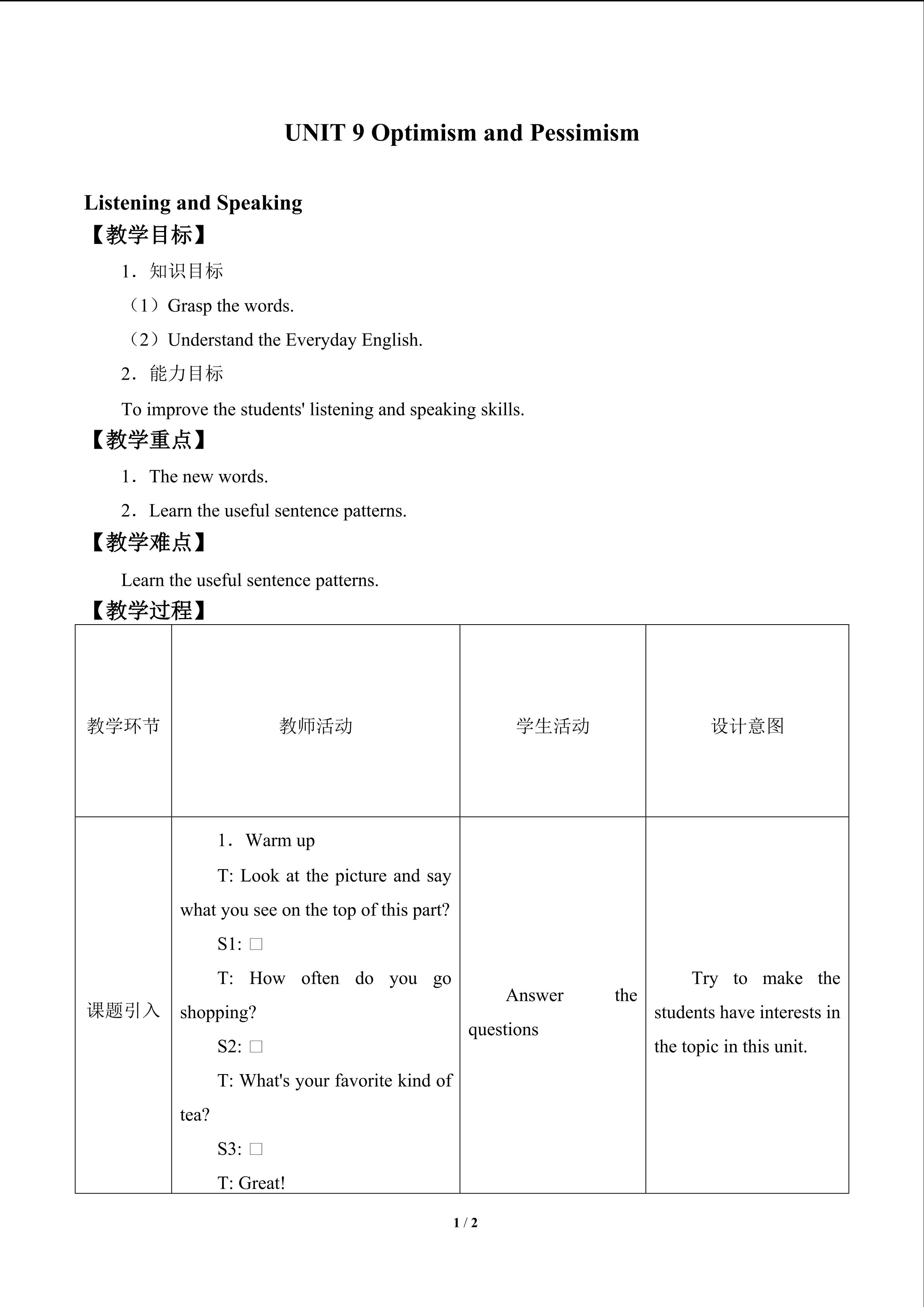 UNIT 9 Optimism and Pessimism

Listening and Speaking

【教学目标】

1．知识目标

（1）Grasp the words.

（2）Understand the Everyday English.

2．能力目标

To improve the students' listening and speaking skills.

【教学重点】

1．The new words.

2．Learn the useful sentence patterns.

【教学难点】

Learn the useful sentence patterns.

【教学过程】

| 教学环节 | 教师活动 | 学生活动 | 设计意图 |
|---|---|---|---|
| 课题引入 | 1．Warm up T: Look at the picture and say what you see on the top of this part? S1: ☐ T: How often do you go shopping? S2: ☐ T: What's your favorite kind of tea? S3: ☐ T: Great! | Answer the questions | Try to make the students have interests in the topic in this unit. |

1 / 2